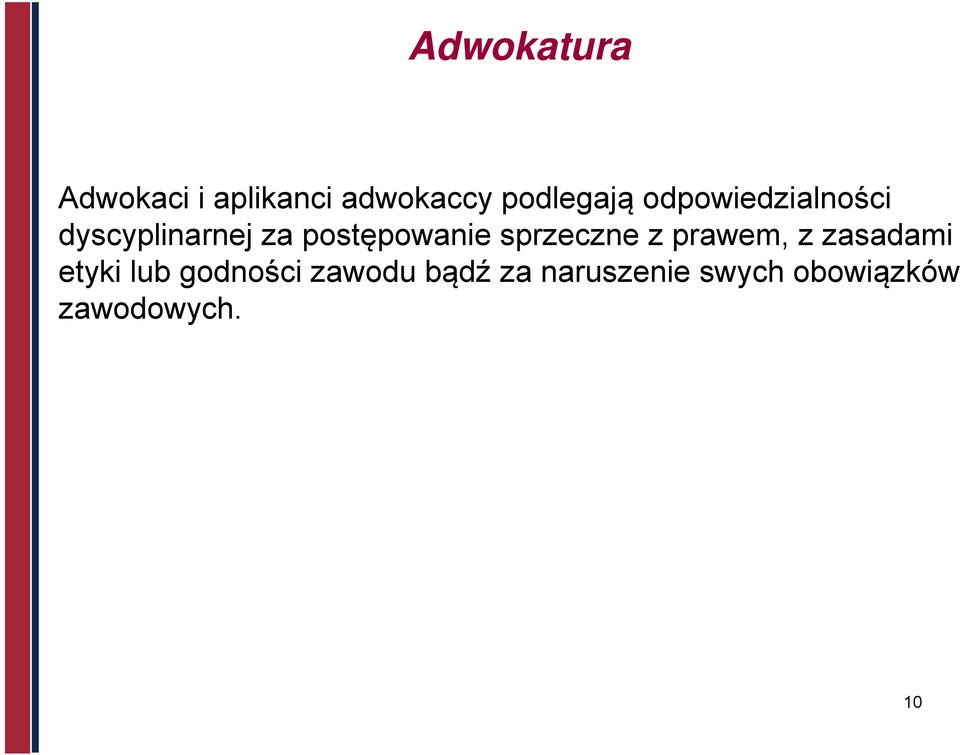 Adwokatura

Adwokaci i aplikanci adwokaccy podlegają odpowiedzialności dyscyplinarnej za postępowanie sprzeczne z prawem, z zasadami etyki lub godności zawodu bądź za naruszenie swych obowiązków zawodowych.

10